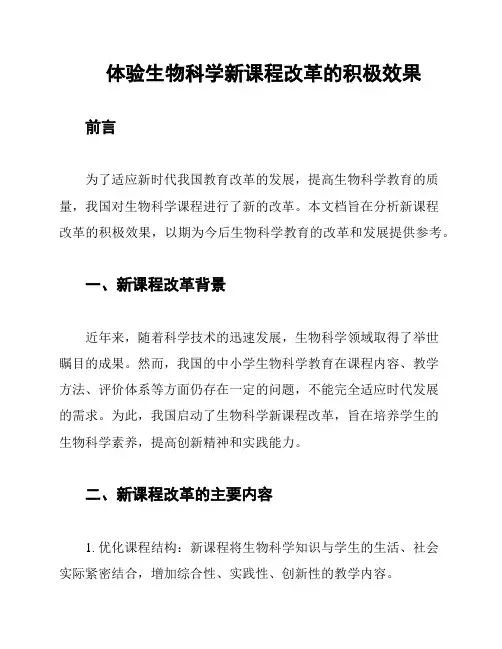 体验生物科学新课程改革的积极效果

前言

为了适应新时代我国教育改革的发展，提高生物科学教育的质量，我国对生物科学课程进行了新的改革。本文档旨在分析新课程改革的积极效果，以期为今后生物科学教育的改革和发展提供参考。

一、新课程改革背景

近年来，随着科学技术的迅速发展，生物科学领域取得了举世瞩目的成果。然而，我国的中小学生物科学教育在课程内容、教学方法、评价体系等方面仍存在一定的问题，不能完全适应时代发展的需求。为此，我国启动了生物科学新课程改革，旨在培养学生的生物科学素养，提高创新精神和实践能力。

二、新课程改革的主要内容

1. 优化课程结构：新课程将生物科学知识与学生的生活、社会实际紧密结合，增加综合性、实践性、创新性的教学内容。